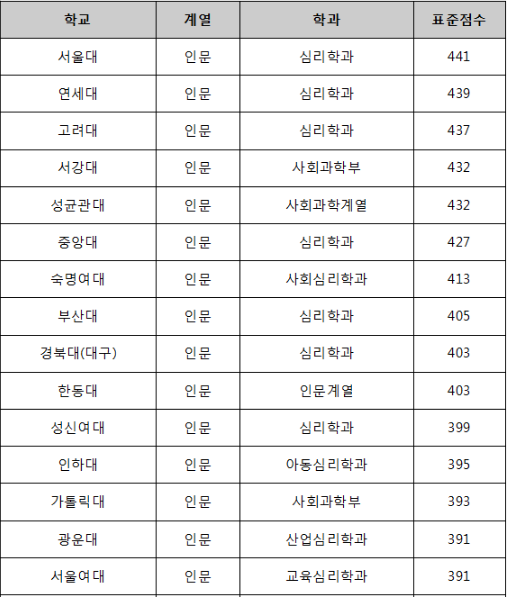 | 학교 | 계열 | 학과 | 표준점수 |
|---|---|---|---|
| 서울대 | 인문 | 심리학과 | 441 |
| 연세대 | 인문 | 심리학과 | 439 |
| 고려대 | 인문 | 심리학과 | 437 |
| 서강대 | 인문 | 사회과학부 | 432 |
| 성균관대 | 인문 | 사회과학계열 | 432 |
| 중앙대 | 인문 | 심리학과 | 427 |
| 숙명여대 | 인문 | 사회심리학과 | 413 |
| 부산대 | 인문 | 심리학과 | 405 |
| 경북대(대구) | 인문 | 심리학과 | 403 |
| 한동대 | 인문 | 인문계열 | 403 |
| 성신여대 | 인문 | 심리학과 | 399 |
| 인하대 | 인문 | 아동심리학과 | 395 |
| 가톨릭대 | 인문 | 사회과학부 | 393 |
| 광운대 | 인문 | 산업심리학과 | 391 |
| 서울여대 | 인문 | 교육심리학과 | 391 |